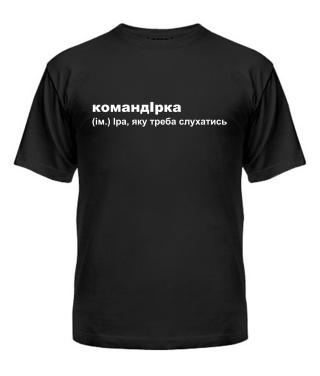 командІрка
(ім.) Іра, яку треба слухатись